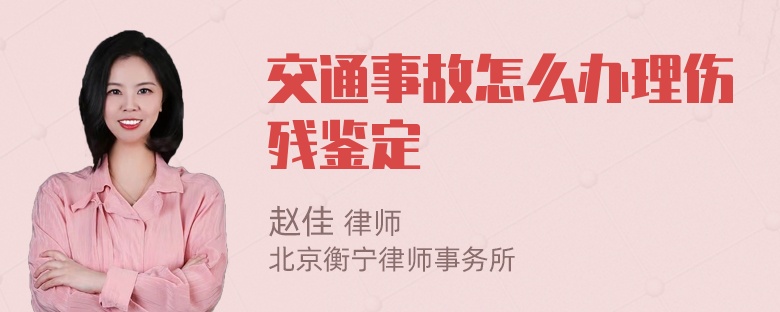 交通事故怎么办理伤残鉴定

赵佳 律师
北京衡宁律师事务所